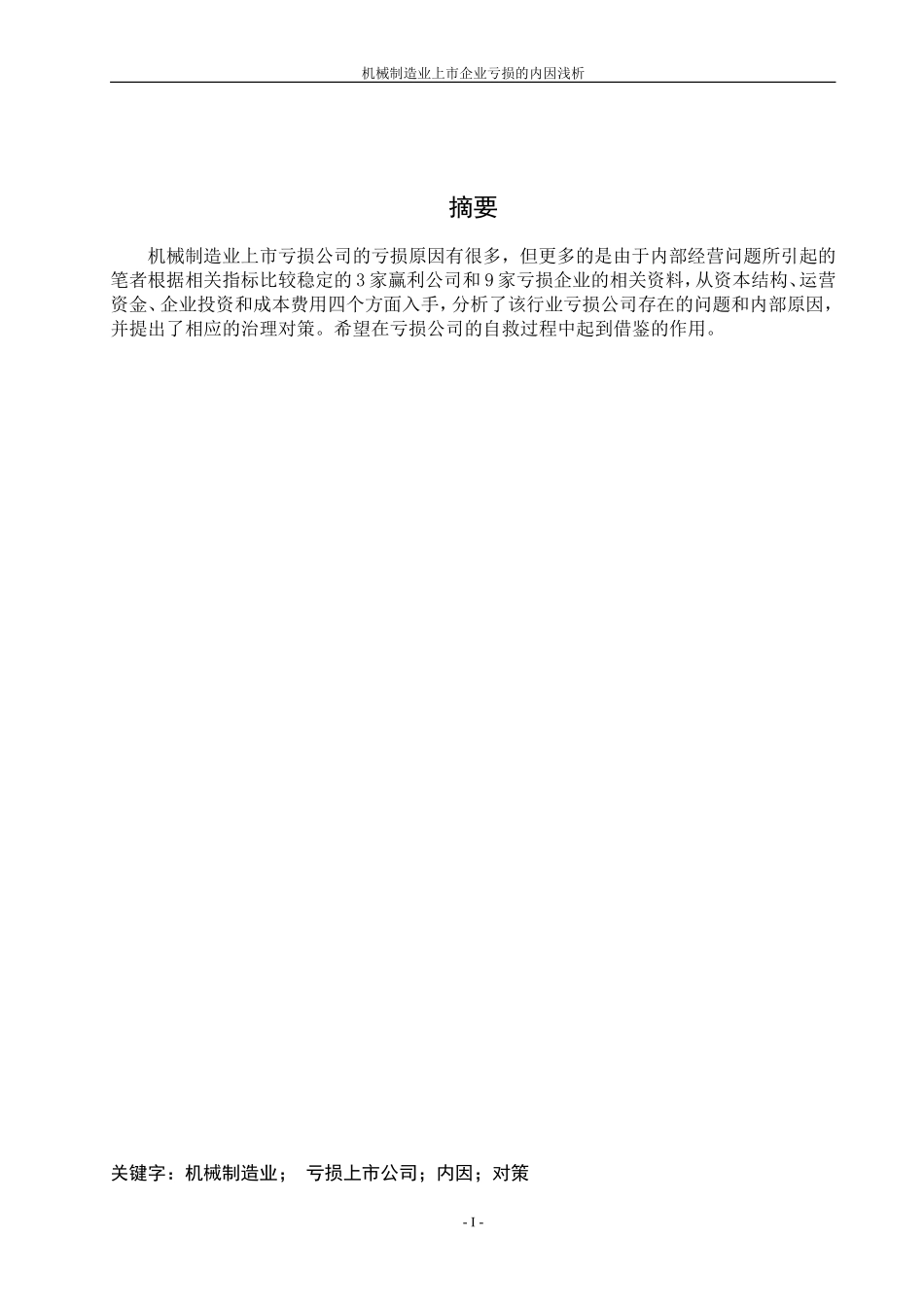 机械制造业上市企业亏损的内因浅析

摘要

机械制造业上市亏损公司的亏损原因有很多，但更多的是由于内部经营问题所引起的笔者根据相关指标比较稳定的3家赢利公司和9家亏损企业的相关资料，从资本结构、运营资金、企业投资和成本费用四个方面入手，分析了该行业亏损公司存在的问题和内部原因，并提出了相应的治理对策。希望在亏损公司的自救过程中起到借鉴的作用。

关键字：机械制造业； 亏损上市公司；内因；对策

- I -